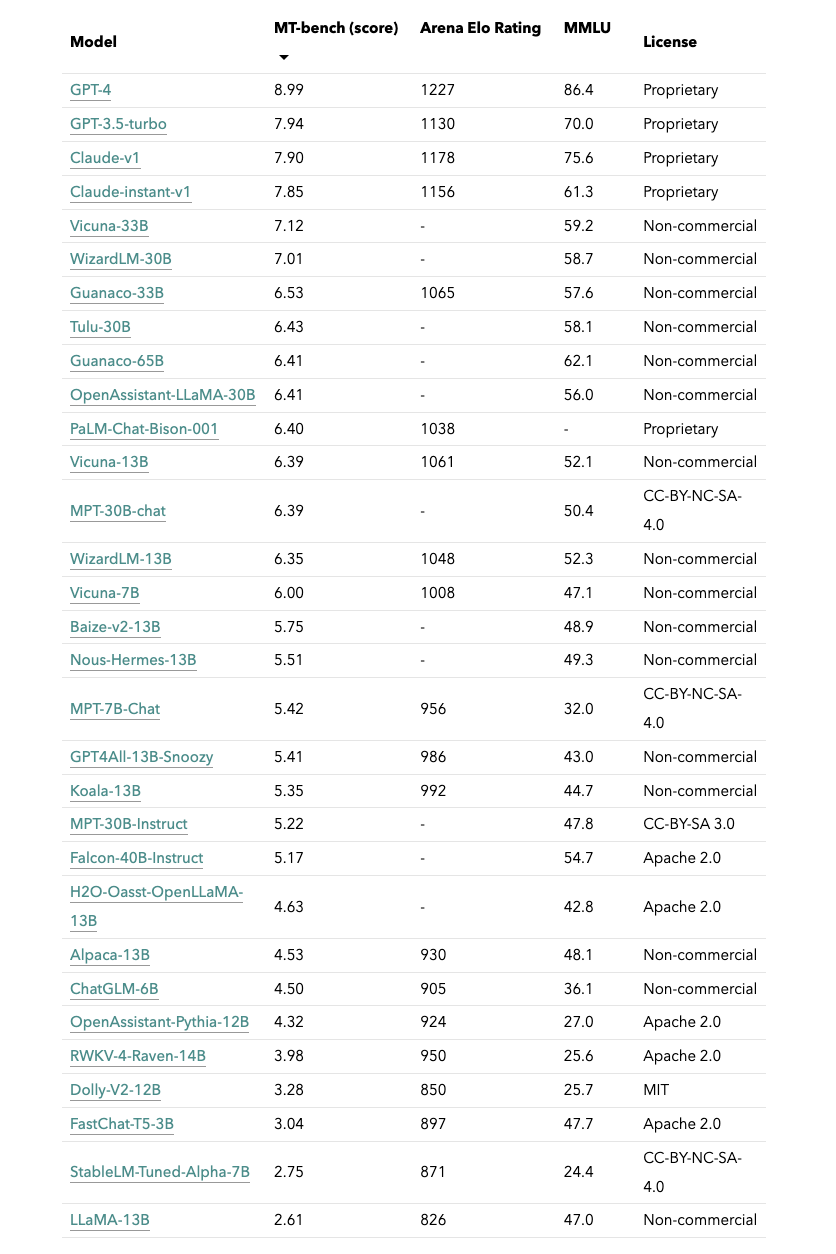 | Model | MT-bench (score) | Arena Elo Rating | MMLU | License |
|---|---|---|---|---|
| GPT-4 | 8.99 | 1227 | 86.4 | Proprietary |
| GPT-3.5-turbo | 7.94 | 1130 | 70.0 | Proprietary |
| Claude-v1 | 7.90 | 1178 | 75.6 | Proprietary |
| Claude-instant-v1 | 7.85 | 1156 | 61.3 | Proprietary |
| Vicuna-33B | 7.12 | - | 59.2 | Non-commercial |
| WizardLM-30B | 7.01 | - | 58.7 | Non-commercial |
| Guanaco-33B | 6.53 | 1065 | 57.6 | Non-commercial |
| Tulu-30B | 6.43 | - | 58.1 | Non-commercial |
| Guanaco-65B | 6.41 | - | 62.1 | Non-commercial |
| OpenAssistant-LLaMA-30B | 6.41 | - | 56.0 | Non-commercial |
| PaLM-Chat-Bison-001 | 6.40 | 1038 | - | Proprietary |
| Vicuna-13B | 6.39 | 1061 | 52.1 | Non-commercial |
| MPT-30B-chat | 6.39 | - | 50.4 | CC-BY-NC-SA-4.0 |
| WizardLM-13B | 6.35 | 1048 | 52.3 | Non-commercial |
| Vicuna-7B | 6.00 | 1008 | 47.1 | Non-commercial |
| Baize-v2-13B | 5.75 | - | 48.9 | Non-commercial |
| Nous-Hermes-13B | 5.51 | - | 49.3 | Non-commercial |
| MPT-7B-Chat | 5.42 | 956 | 32.0 | CC-BY-NC-SA-4.0 |
| GPT4All-13B-Snoozy | 5.41 | 986 | 43.0 | Non-commercial |
| Koala-13B | 5.35 | 992 | 44.7 | Non-commercial |
| MPT-30B-Instruct | 5.22 | - | 47.8 | CC-BY-SA 3.0 |
| Falcon-40B-Instruct | 5.17 | - | 54.7 | Apache 2.0 |
| H2O-Oasst-OpenLLaMA-13B | 4.63 | - | 42.8 | Apache 2.0 |
| Alpaca-13B | 4.53 | 930 | 48.1 | Non-commercial |
| ChatGLM-6B | 4.50 | 905 | 36.1 | Non-commercial |
| OpenAssistant-Pythia-12B | 4.32 | 924 | 27.0 | Apache 2.0 |
| RWKV-4-Raven-14B | 3.98 | 950 | 25.6 | Apache 2.0 |
| Dolly-V2-12B | 3.28 | 850 | 25.7 | MIT |
| FastChat-T5-3B | 3.04 | 897 | 47.7 | Apache 2.0 |
| StableLM-Tuned-Alpha-7B | 2.75 | 871 | 24.4 | CC-BY-NC-SA-4.0 |
| LLaMA-13B | 2.61 | 826 | 47.0 | Non-commercial |